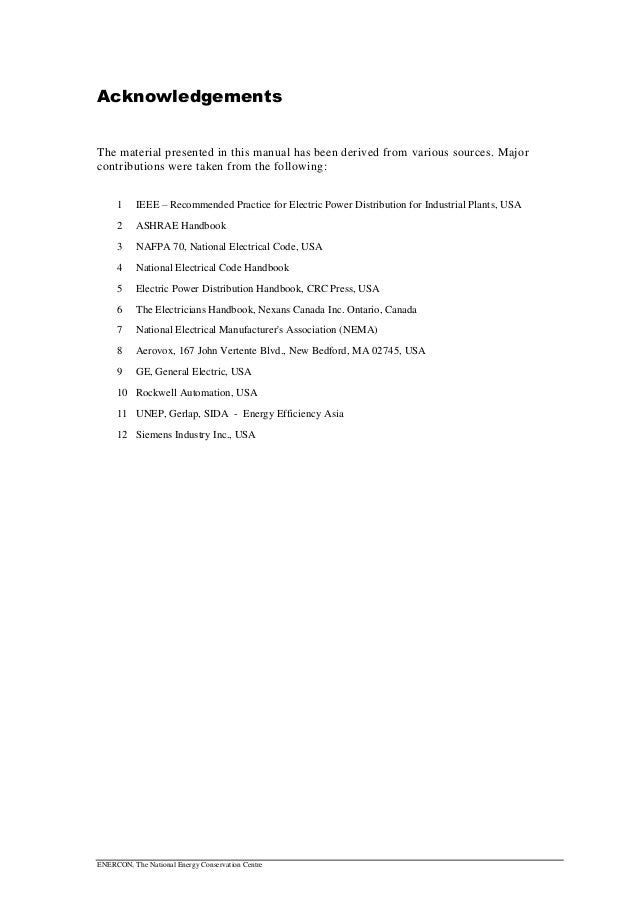 Acknowledgements

The material presented in this manual has been derived from various sources. Major contributions were taken from the following:

1 IEEE – Recommended Practice for Electric Power Distribution for Industrial Plants, USA

2 ASHRAE Handbook

3 NAFPA 70, National Electrical Code, USA

4 National Electrical Code Handbook

5 Electric Power Distribution Handbook, CRC Press, USA

6 The Electricians Handbook, Nexans Canada Inc. Ontario, Canada

7 National Electrical Manufacturer's Association (NEMA)

8 Aerovox, 167 John Vertente Blvd., New Bedford, MA 02745, USA

9 GE, General Electric, USA

10 Rockwell Automation, USA

11 UNEP, Gerlap, SIDA - Energy Efficiency Asia

12 Siemens Industry Inc., USA

ENERCON, The National Energy Conservation Centre